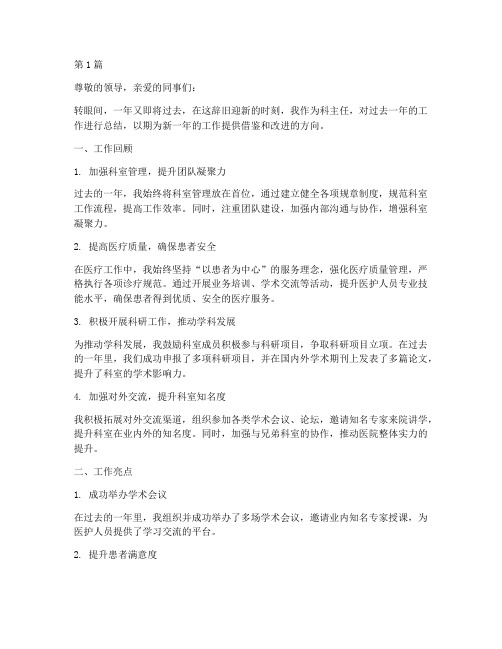 第1篇

尊敬的领导，亲爱的同事们：

转眼间，一年又即将过去，在这辞旧迎新的时刻，我作为科主任，对过去一年的工作进行总结，以期为新一年的工作提供借鉴和改进的方向。

一、工作回顾

1. 加强科室管理，提升团队凝聚力

过去的一年，我始终将科室管理放在首位，通过建立健全各项规章制度，规范科室工作流程，提高工作效率。同时，注重团队建设，加强内部沟通与协作，增强科室凝聚力。

2. 提高医疗质量，确保患者安全

在医疗工作中，我始终坚持“以患者为中心”的服务理念，强化医疗质量管理，严格执行各项诊疗规范。通过开展业务培训、学术交流等活动，提升医护人员专业技能水平，确保患者得到优质、安全的医疗服务。

3. 积极开展科研工作，推动学科发展

为推动学科发展，我鼓励科室成员积极参与科研项目，争取科研项目立项。在过去的一年里，我们成功申报了多项科研项目，并在国内外学术期刊上发表了多篇论文，提升了科室的学术影响力。

4. 加强对外交流，提升科室知名度

我积极拓展对外交流渠道，组织参加各类学术会议、论坛，邀请知名专家来院讲学，提升科室在业内外的知名度。同时，加强与兄弟科室的协作，推动医院整体实力的提升。

二、工作亮点

1. 成功举办学术会议

在过去的一年里，我组织并成功举办了多场学术会议，邀请业内知名专家授课，为医护人员提供了学习交流的平台。

2. 提升患者满意度